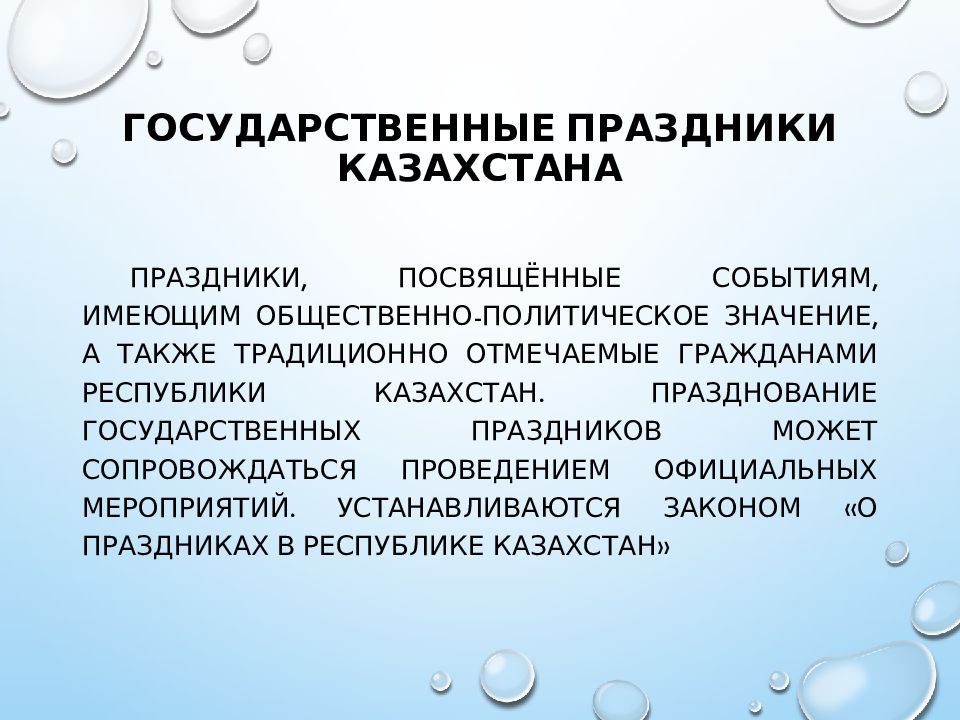 ГОСУДАРСТВЕННЫЕ ПРАЗДНИКИ КАЗАХСТАНА

ПРАЗДНИКИ, ПОСВЯЩЁННЫЕ СОБЫТИЯМ, ИМЕЮЩИМ ОБЩЕСТВЕННО-ПОЛИТИЧЕСКОЕ ЗНАЧЕНИЕ, А ТАКЖЕ ТРАДИЦИОННО ОТМЕЧАЕМЫЕ ГРАЖДАНАМИ РЕСПУБЛИКИ КАЗАХСТАН. ПРАЗДНОВАНИЕ ГОСУДАРСТВЕННЫХ ПРАЗДНИКОВ МОЖЕТ СОПРОВОЖДАТЬСЯ ПРОВЕДЕНИЕМ ОФИЦИАЛЬНЫХ МЕРОПРИЯТИЙ. УСТАНАВЛИВАЮТСЯ ЗАКОНОМ «О ПРАЗДНИКАХ В РЕСПУБЛИКЕ КАЗАХСТАН»